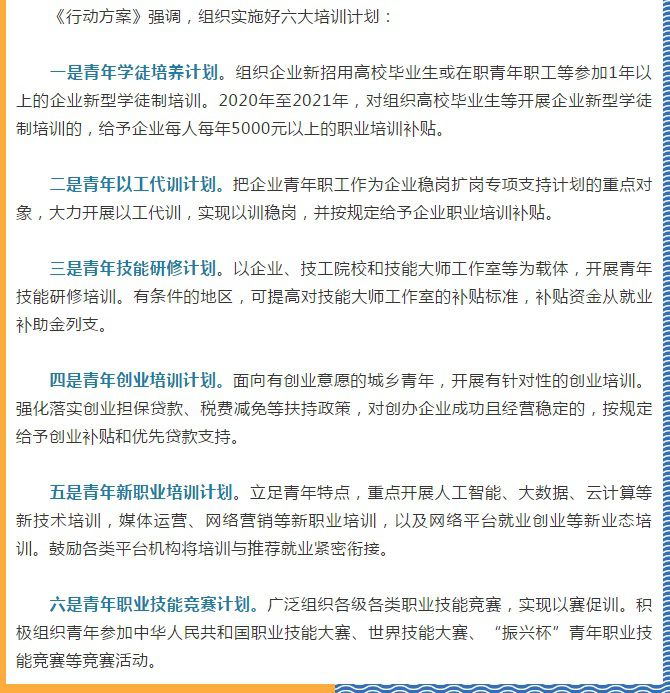 《行动方案》强调，组织实施好六大培训计划：

一是青年学徒培养计划。组织企业新招用高校毕业生或在职青年职工等参加1年以上的企业新型学徒制培训。2020年至2021年，对组织高校毕业生等开展企业新型学徒制培训的，给予企业每人每年5000元以上的职业培训补贴。

二是青年以工代训计划。把企业青年职工作为企业稳岗扩岗专项支持计划的重点对象，大力开展以工代训，实现以训稳岗，并按规定给予企业职业培训补贴。

三是青年技能研修计划。以企业、技工院校和技能大师工作室等为载体，开展青年技能研修培训。有条件的地区，可提高对技能大师工作室的补贴标准，补贴资金从就业补助金列支。

四是青年创业培训计划。面向有创业意愿的城乡青年，开展有针对性的创业培训。强化落实创业担保贷款、税费减免等扶持政策，对创办企业成功且经营稳定的，按规定给予创业补贴和优先贷款支持。

五是青年新职业培训计划。立足青年特点，重点开展人工智能、大数据、云计算等新技术培训，媒体运营、网络营销等新职业培训，以及网络平台就业创业等新业态培训。鼓励各类平台机构将培训与推荐就业紧密衔接。

六是青年职业技能竞赛计划。广泛组织各级各类职业技能竞赛，实现以赛促训。积极组织青年参加中华人民共和国职业技能大赛、世界技能大赛、“振兴杯”青年职业技能竞赛等竞赛活动。